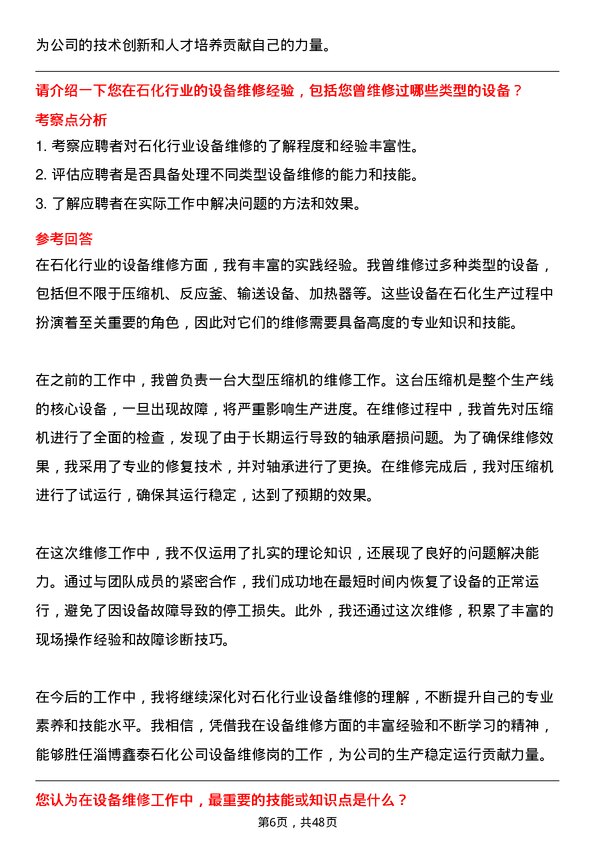 为公司的技术创新和人才培养贡献自己的力量。

请介绍一下您在石化行业的设备维修经验，包括您曾维修过哪些类型的设备？

考察点分析

1. 考察应聘者对石化行业设备维修的了解程度和经验丰富性。

2. 评估应聘者是否具备处理不同类型设备维修的能力和技能。

3. 了解应聘者在实际工作中解决问题的方法和效果。

参考回答

在石化行业的设备维修方面，我有丰富的实践经验。我曾维修过多种类型的设备，包括但不限于压缩机、反应釜、输送设备、加热器等。这些设备在石化生产过程中扮演着至关重要的角色，因此对它们的维修需要具备高度的专业知识和技能。

在之前的工作中，我曾负责一台大型压缩机的维修工作。这台压缩机是整个生产线的核心设备，一旦出现故障，将严重影响生产进度。在维修过程中，我首先对压缩机进行了全面的检查，发现了由于长期运行导致的轴承磨损问题。为了确保维修效果，我采用了专业的修复技术，并对轴承进行了更换。在维修完成后，我对压缩机进行了试运行，确保其运行稳定，达到了预期的效果。

在这次维修工作中，我不仅运用了扎实的理论知识，还展现了良好的问题解决能力。通过与团队成员的紧密合作，我们成功地在最短时间内恢复了设备的正常运行，避免了因设备故障导致的停工损失。此外，我还通过这次维修，积累了丰富的现场操作经验和故障诊断技巧。

在今后的工作中，我将继续深化对石化行业设备维修的理解，不断提升自己的专业素养和技能水平。我相信，凭借我在设备维修方面的丰富经验和不断学习的精神，能够胜任淄博鑫泰石化公司设备维修岗的工作，为公司的生产稳定运行贡献力量。

您认为在设备维修工作中，最重要的技能或知识点是什么？

第6页，共48页